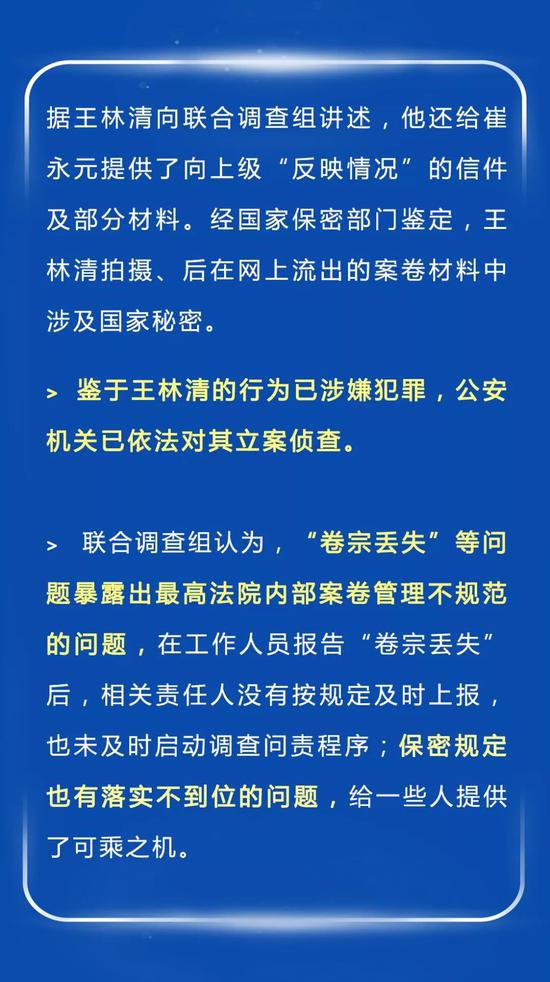 据王林清向联合调查组讲述，他还给崔永元提供了向上级“反映情况”的信件及部分材料。经国家保密部门鉴定，王林清拍摄、后在网上流出的案卷材料中涉及国家秘密。

> 鉴于王林清的行为已涉嫌犯罪，公安机关已依法对其立案侦查。

> 联合调查组认为，“卷宗丢失”等问题暴露出最高法院内部案卷管理不规范的问题，在工作人员报告“卷宗丢失”后，相关责任人没有按规定及时上报，也未及时启动调查问责程序；保密规定也有落实不到位的问题，给一些人提供了可乘之机。